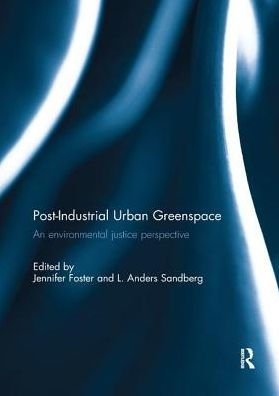 Post-Industrial Urban Greenspace

An environmental justice perspective

Edited by
Jennifer Foster and L. Anders Sandberg

R